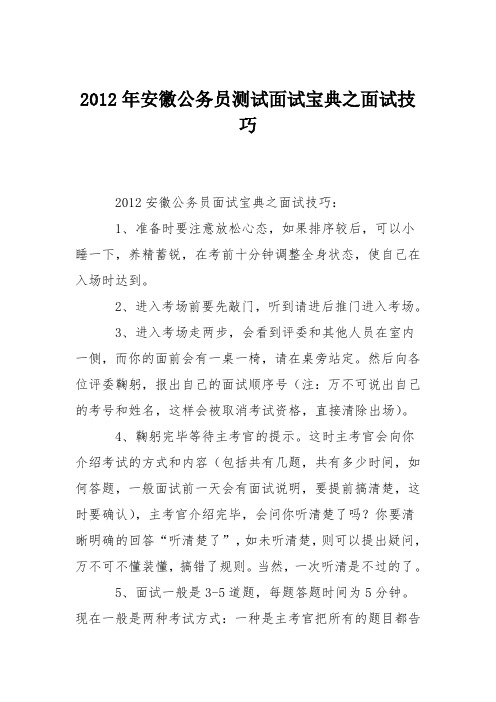 2012 年安徽公务员测试面试宝典之面试技巧

2012 安徽公务员面试宝典之面试技巧：

1、准备时要注意放松心态，如果排序较后，可以小睡一下，养精蓄锐，在考前十分钟调整全身状态，使自己在入场时达到。

2、进入考场前要先敲门，听到请进后推门进入考场。

3、进入考场走两步，会看到评委和其他人员在室内一侧，而你的面前会有一桌一椅，请在桌旁站定。然后向各位评委鞠躬，报出自己的面试顺序号（注：万不可说出自己的考号和姓名，这样会被取消考试资格，直接清除出场）。

4、鞠躬完毕等待主考官的提示。这时主考官会向你介绍考试的方式和内容（包括共有几题，共有多少时间，如何答题，一般面试前一天会有面试说明，要提前搞清楚，这时要确认），主考官介绍完毕，会问你听清楚了吗？你要清晰明确的回答“听清楚了”，如未听清楚，则可以提出疑问，万不可不懂装懂，搞错了规则。当然，一次听清是不过的了。

5、面试一般是 3-5 道题，每题答题时间为 5 分钟。现在一般是两种考试方式：一种是主考官把所有的题目都告